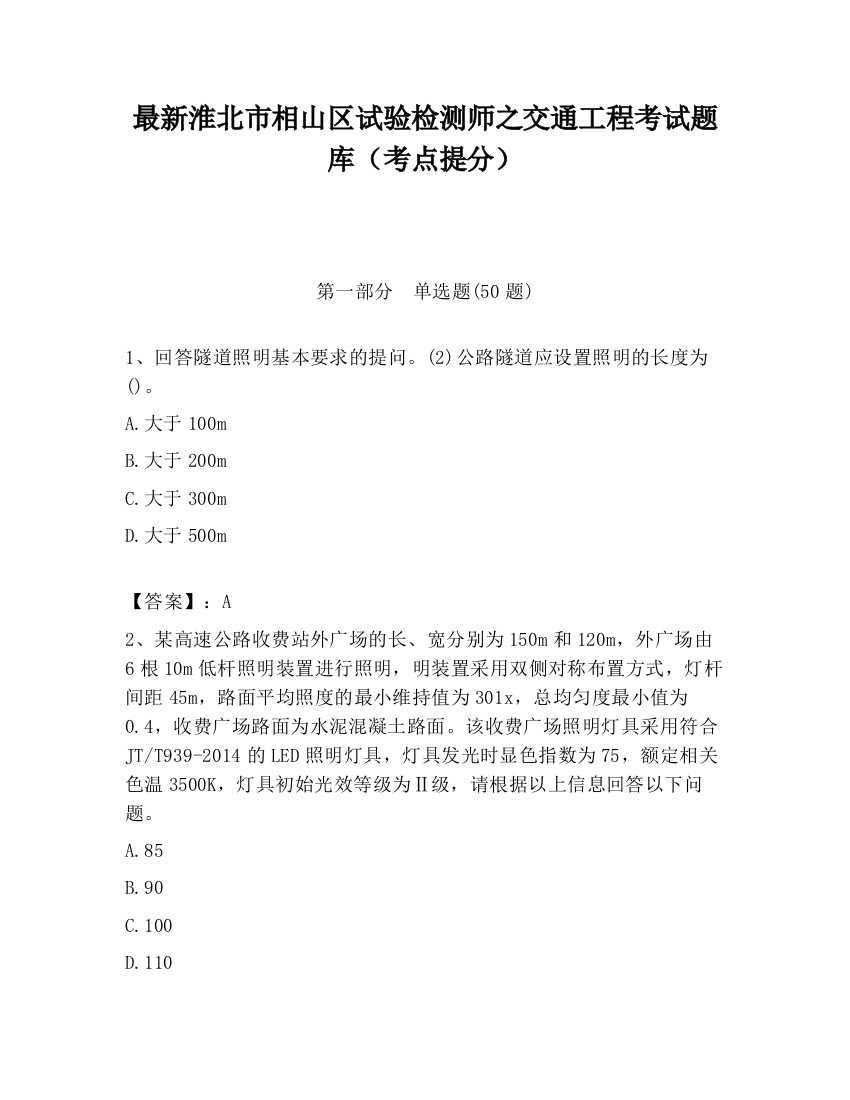 最新淮北市相山区试验检测师之交通工程考试题库（考点提分）

第一部分　单选题(50 题)

1、回答隧道照明基本要求的提问。(2)公路隧道应设置照明的长度为()。

A.大于 100m

B.大于 200m

C.大于 300m

D.大于 500m

【答案】：A

2、某高速公路收费站外广场的长、宽分别为 150m 和 120m，外广场由 6 根 10m 低杆照明装置进行照明，明装置采用双侧对称布置方式，灯杆间距 45m，路面平均照度的最小维持值为 301x，总均匀度最小值为 0.4，收费广场路面为水泥混凝土路面。该收费广场照明灯具采用符合 JT/T939-2014 的 LED 照明灯具，灯具发光时显色指数为 75，额定相关色温 3500K，灯具初始光效等级为Ⅱ级，请根据以上信息回答以下问题。

A.85

B.90

C.100

D.110